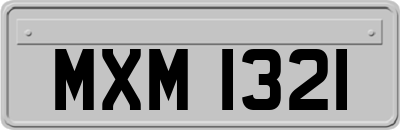 MXM 1321